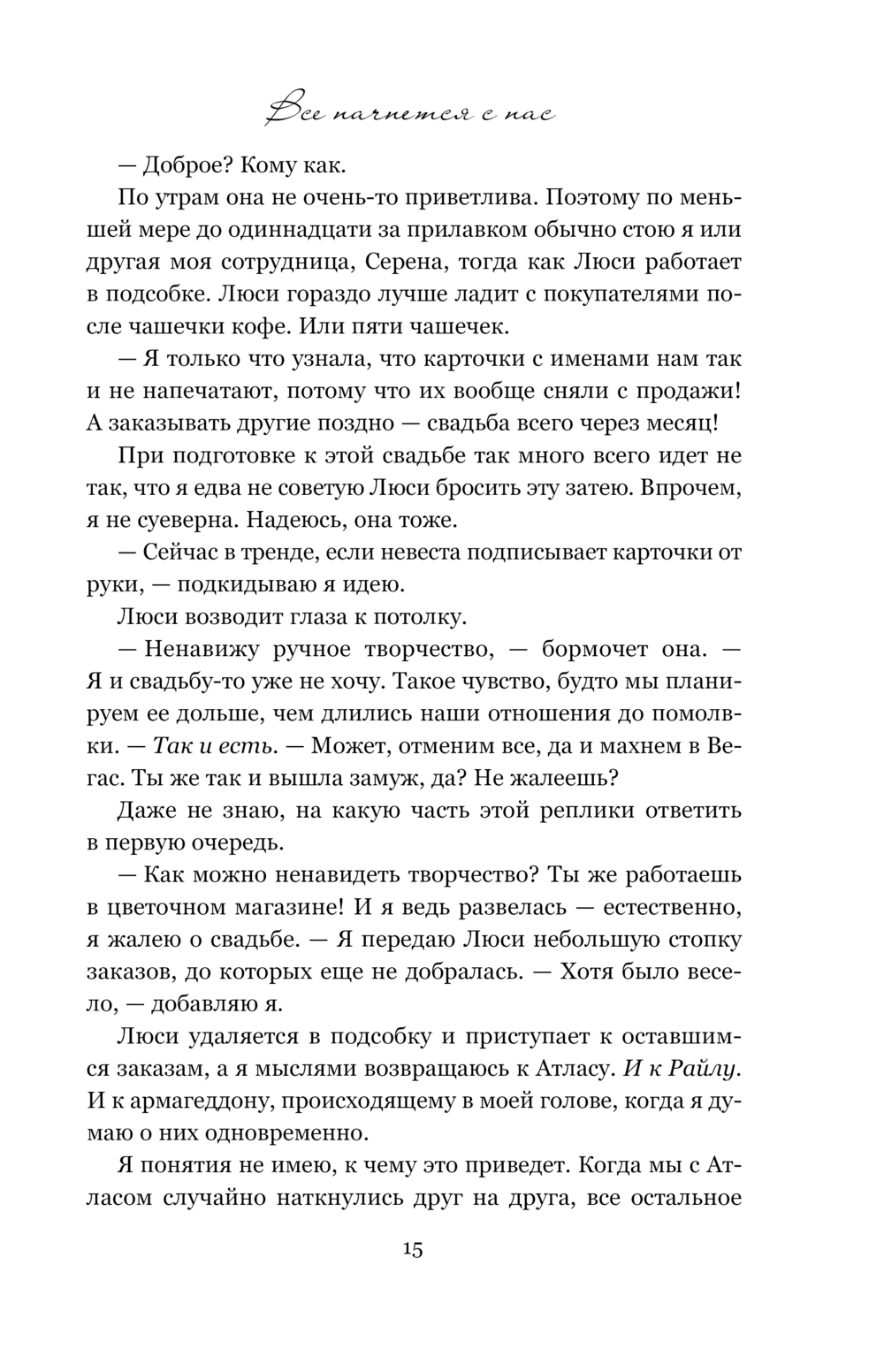 Все начнется с нас

— Доброе? Кому как.

По утрам она не очень-то приветлива. Поэтому по меньшей мере до одиннадцати за прилавком обычно стою я или другая моя сотрудница, Серена, тогда как Люси работает в подсобке. Люси гораздо лучше ладит с покупателями после чашечки кофе. Или пяти чашечек.

— Я только что узнала, что карточки с именами нам так и не напечатают, потому что их вообще сняли с продажи! А заказывать другие поздно — свадьба всего через месяц!

При подготовке к этой свадьбе так много всего идет не так, что я едва не советую Люси бросить эту затею. Впрочем, я не суеверна. Надеюсь, она тоже.

— Сейчас в тренде, если невеста подписывает карточки от руки, — подкидываю я идею.

Люси возводит глаза к потолку.

— Ненавижу ручное творчество, — бормочет она. — Я и свадьбу-то уже не хочу. Такое чувство, будто мы планируем ее дольше, чем длились наши отношения до помолвки. — Так и есть. — Может, отменим все, да и махнем в Вегас. Ты же так и вышла замуж, да? Не жалеешь?

Даже не знаю, на какую часть этой реплики ответить в первую очередь.

— Как можно ненавидеть творчество? Ты же работаешь в цветочном магазине! И я ведь развелась — естественно, я жалею о свадьбе. — Я передаю Люси небольшую стопку заказов, до которых еще не добралась. — Хотя было весело, — добавляю я.

Люси удаляется в подсобку и приступает к оставшимся заказам, а я мыслями возвращаюсь к Атласу. И к Райлу. И к армагеддону, происходящему в моей голове, когда я думаю о них одновременно.

Я понятия не имею, к чему это приведет. Когда мы с Атласом случайно наткнулись друг на друга, все остальное

15